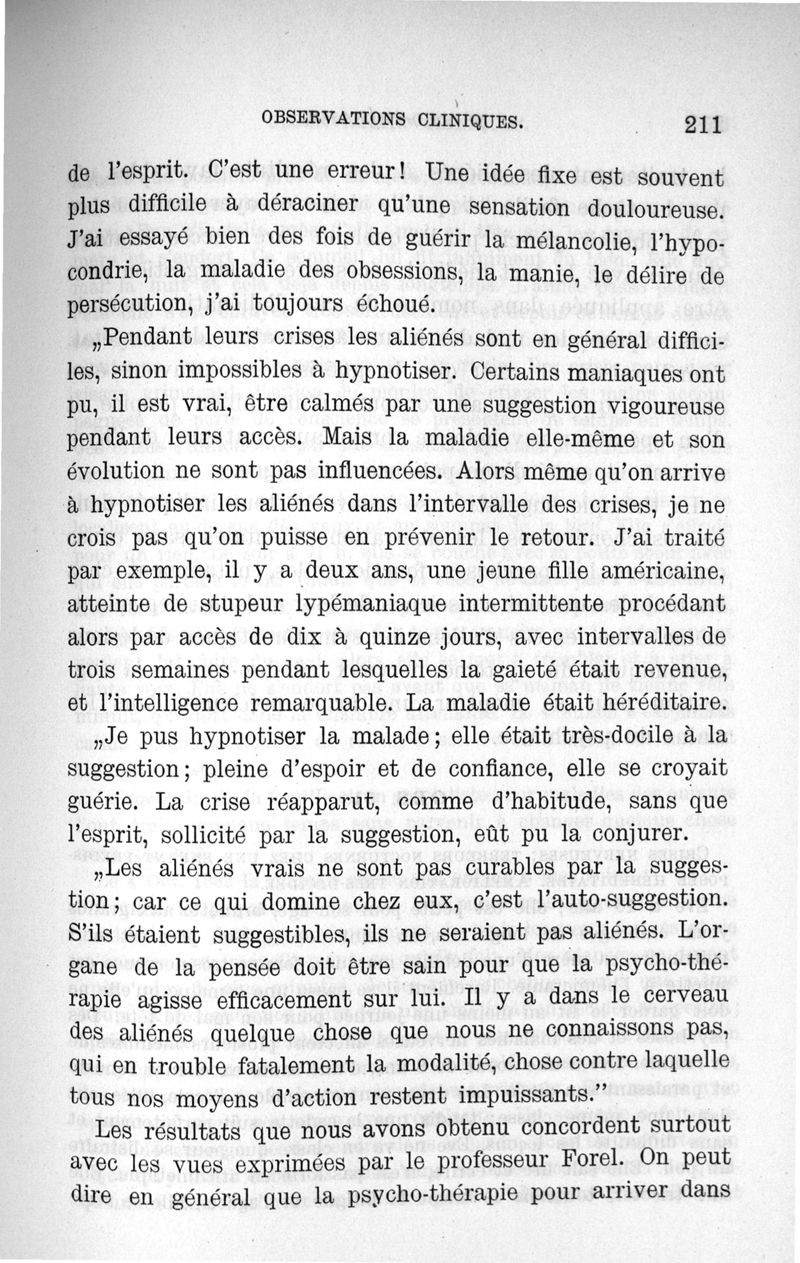 OBSERVATIONS CLINIQUES. 211

de l'esprit. C'est une erreur! Une idée fixe est souvent plus difficile à déraciner qu'une sensation douloureuse. J'ai essayé bien des fois de guérir la mélancolie, l'hypocondrie, la maladie des obsessions, la manie, le délire de persécution, j'ai toujours échoué.

„Pendant leurs crises les aliénés sont en général difficiles, sinon impossibles à hypnotiser. Certains maniaques ont pu, il est vrai, être calmés par une suggestion vigoureuse pendant leurs accès. Mais la maladie elle-même et son évolution ne sont pas influencées. Alors même qu'on arrive à hypnotiser les aliénés dans l'intervalle des crises, je ne crois pas qu'on puisse en prévenir le retour. J'ai traité par exemple, il y a deux ans, une jeune fille américaine, atteinte de stupeur lypémaniaque intermittente procédant alors par accès de dix à quinze jours, avec intervalles de trois semaines pendant lesquelles la gaieté était revenue, et l'intelligence remarquable. La maladie était héréditaire.

„Je pus hypnotiser la malade; elle était très-docile à la suggestion; pleine d'espoir et de confiance, elle se croyait guérie. La crise réapparut, comme d'habitude, sans que l'esprit, sollicité par la suggestion, eût pu la conjurer.

„Les aliénés vrais ne sont pas curables par la suggestion; car ce qui domine chez eux, c'est l'auto-suggestion. S'ils étaient suggestibles, ils ne seraient pas aliénés. L'organe de la pensée doit être sain pour que la psycho-thérapie agisse efficacement sur lui. Il y a dans le cerveau des aliénés quelque chose que nous ne connaissons pas, qui en trouble fatalement la modalité, chose contre laquelle tous nos moyens d'action restent impuissants."

Les résultats que nous avons obtenu concordent surtout avec les vues exprimées par le professeur Forel. On peut dire en général que la psycho-thérapie pour arriver dans